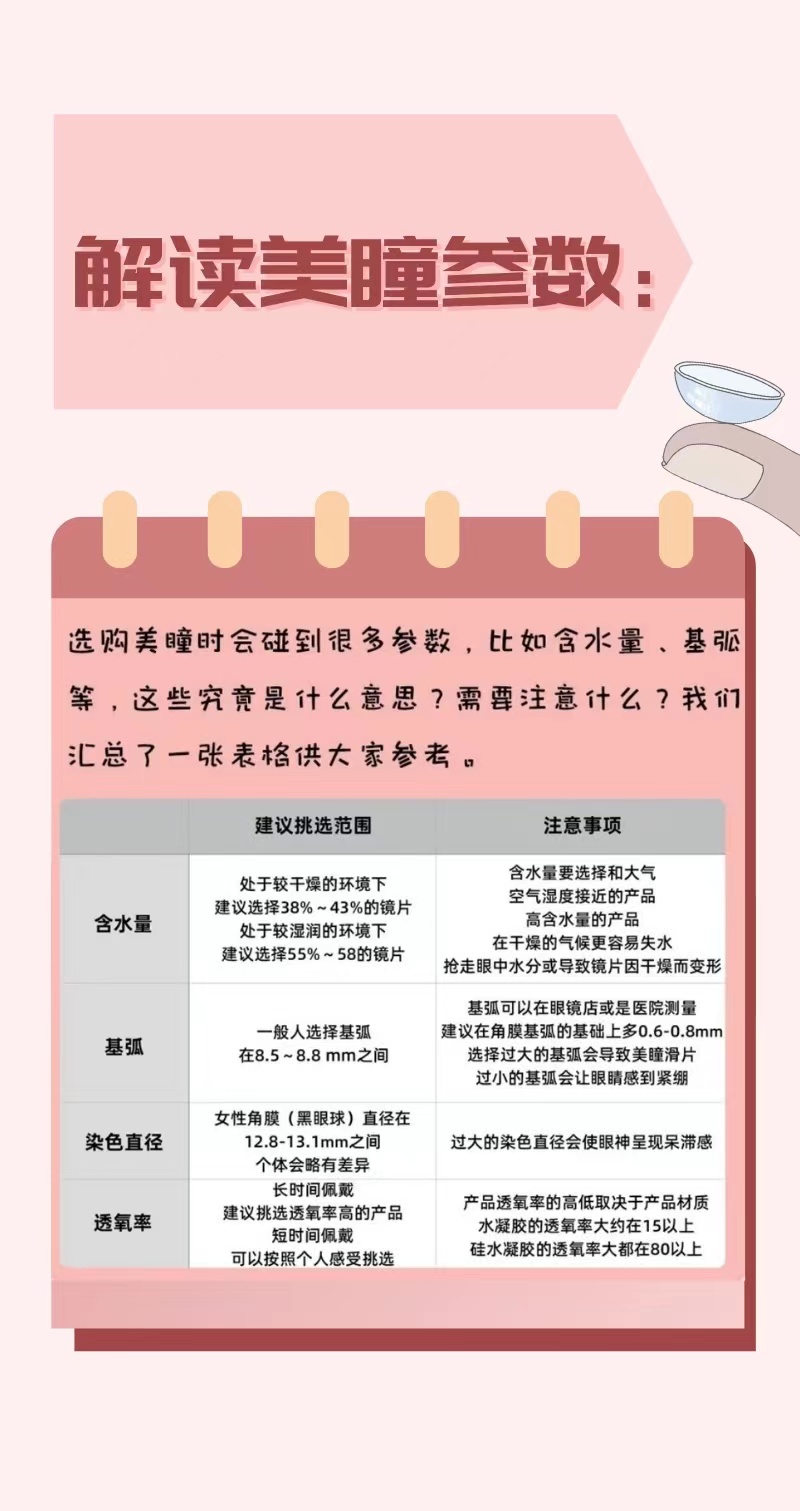 解读美瞳参数：

选购美瞳时会碰到很多参数，比如含水量、基弧等，这些究竟是什么意思？需要注意什么？我们汇总了一张表格供大家参考。

| | 建议挑选范围 | 注意事项 |
|---|---|---|
| 含水量 | 处于较干燥的环境下 建议选择38%～43%的镜片 处于较湿润的环境下 建议选择55%～58的镜片 | 含水量要选择和大气 空气湿度接近的产品 高含水量的产品 在干燥的气候更容易失水 抢走眼中水分或导致镜片因干燥而变形 |
| 基弧 | 一般人选择基弧 在8.5～8.8 mm之间 | 基弧可以在眼镜店或是医院测量 建议在角膜基弧的基础上多0.6-0.8mm 选择过大的基弧会导致美瞳滑片 过小的基弧会让眼睛感到紧绷 |
| 染色直径 | 女性角膜（黑眼球）直径在 12.8-13.1mm之间 个体会略有差异 | 过大的染色直径会使眼神呈现呆滞感 |
| 透氧率 | 长时间佩戴 建议挑选透氧率高的产品 短时间佩戴 可以按照个人感受挑选 | 产品透氧率的高低取决于产品材质 水凝胶的透氧率大约在15以上 硅水凝胶的透氧率大都在80以上 |